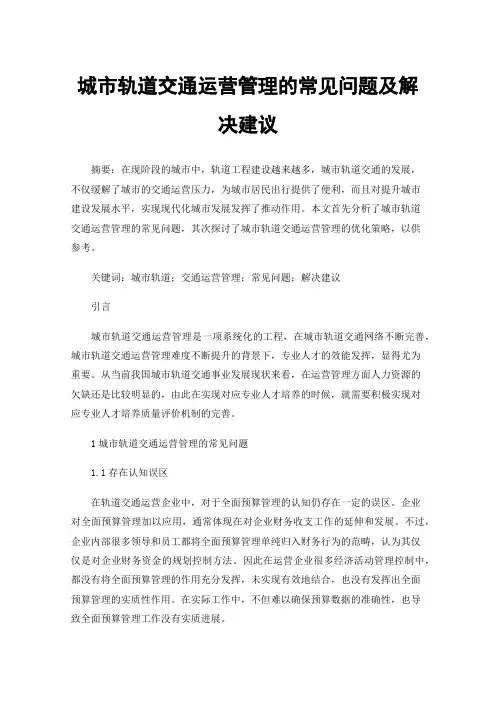 城市轨道交通运营管理的常见问题及解决建议

摘要：在现阶段的城市中，轨道工程建设越来越多，城市轨道交通的发展，不仅缓解了城市的交通运营压力，为城市居民出行提供了便利，而且对提升城市建设发展水平，实现现代化城市发展发挥了推动作用。本文首先分析了城市轨道交通运营管理的常见问题，其次探讨了城市轨道交通运营管理的优化策略，以供参考。

关键词：城市轨道；交通运营管理；常见问题；解决建议

引言

城市轨道交通运营管理是一项系统化的工程，在城市轨道交通网络不断完善，城市轨道交通运营管理难度不断提升的背景下，专业人才的效能发挥，显得尤为重要。从当前我国城市轨道交通事业发展现状来看，在运营管理方面人力资源的欠缺还是比较明显的，由此在实现对应专业人才培养的时候，就需要积极实现对应专业人才培养质量评价机制的完善。

1 城市轨道交通运营管理的常见问题

1.1 存在认知误区

在轨道交通运营企业中，对于全面预算管理的认知仍存在一定的误区。企业对全面预算管理加以应用，通常体现在对企业财务收支工作的延伸和发展。不过，企业内部很多领导和员工都将全面预算管理单纯归入财务行为的范畴，认为其仅仅是对企业财务资金的规划控制方法。因此在运营企业很多经济活动管理控制中，都没有将全面预算管理的作用充分发挥，未实现有效地结合，也没有发挥出全面预算管理的实质性作用。在实际工作中，不但难以确保预算数据的准确性，也导致全面预算管理工作没有实质进展。